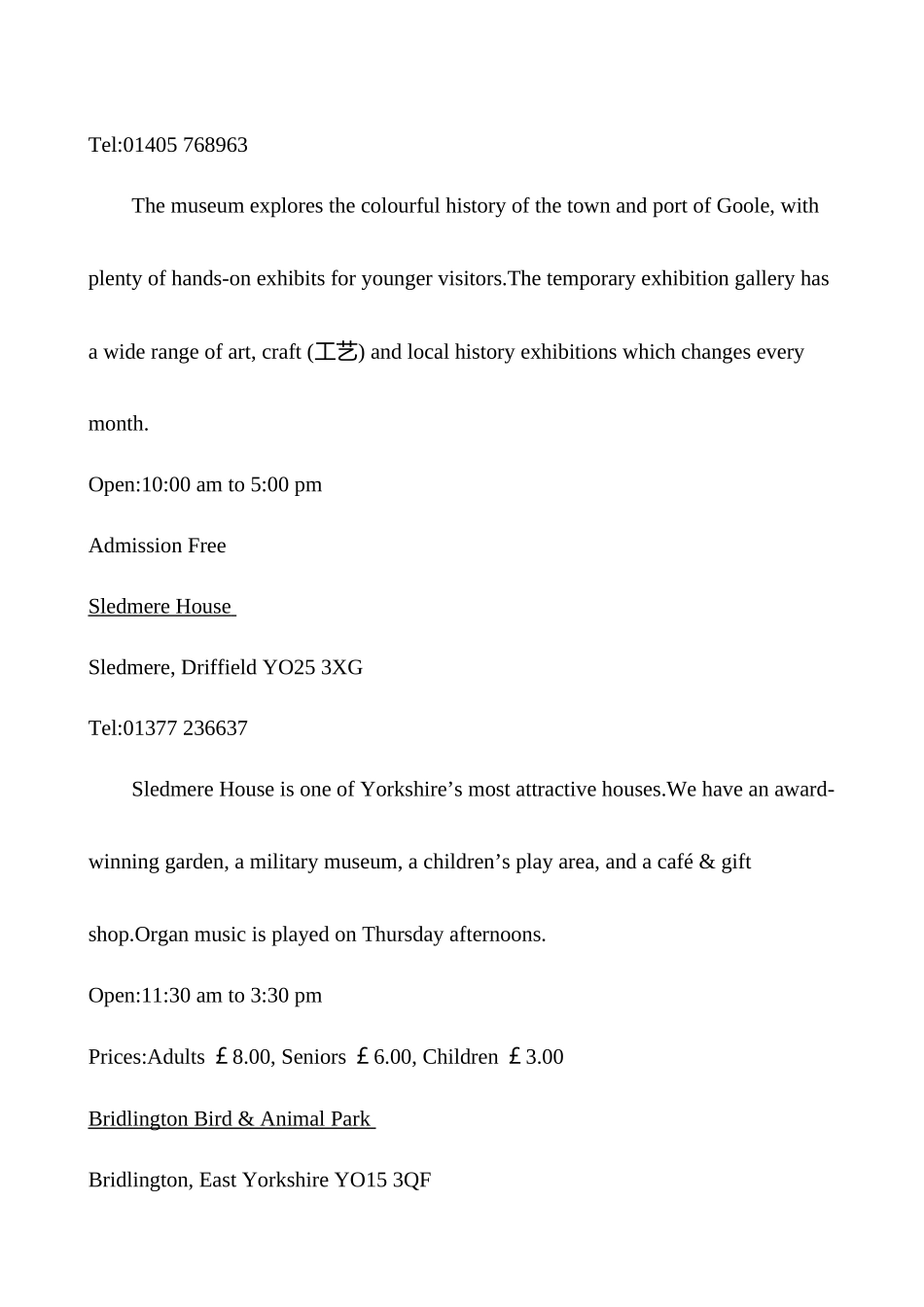 Tel:01405 768963

The museum explores the colourful history of the town and port of Goole, with plenty of hands-on exhibits for younger visitors.The temporary exhibition gallery has a wide range of art, craft (工艺) and local history exhibitions which changes every month.

Open:10:00 am to 5:00 pm

Admission Free

Sledmere House

Sledmere, Driffield YO25 3XG

Tel:01377 236637

Sledmere House is one of Yorkshire’s most attractive houses.We have an award-winning garden, a military museum, a children’s play area, and a café & gift shop.Organ music is played on Thursday afternoons.

Open:11:30 am to 3:30 pm

Prices:Adults ￡8.00, Seniors ￡6.00, Children ￡3.00

Bridlington Bird & Animal Park

Bridlington, East Yorkshire YO15 3QF